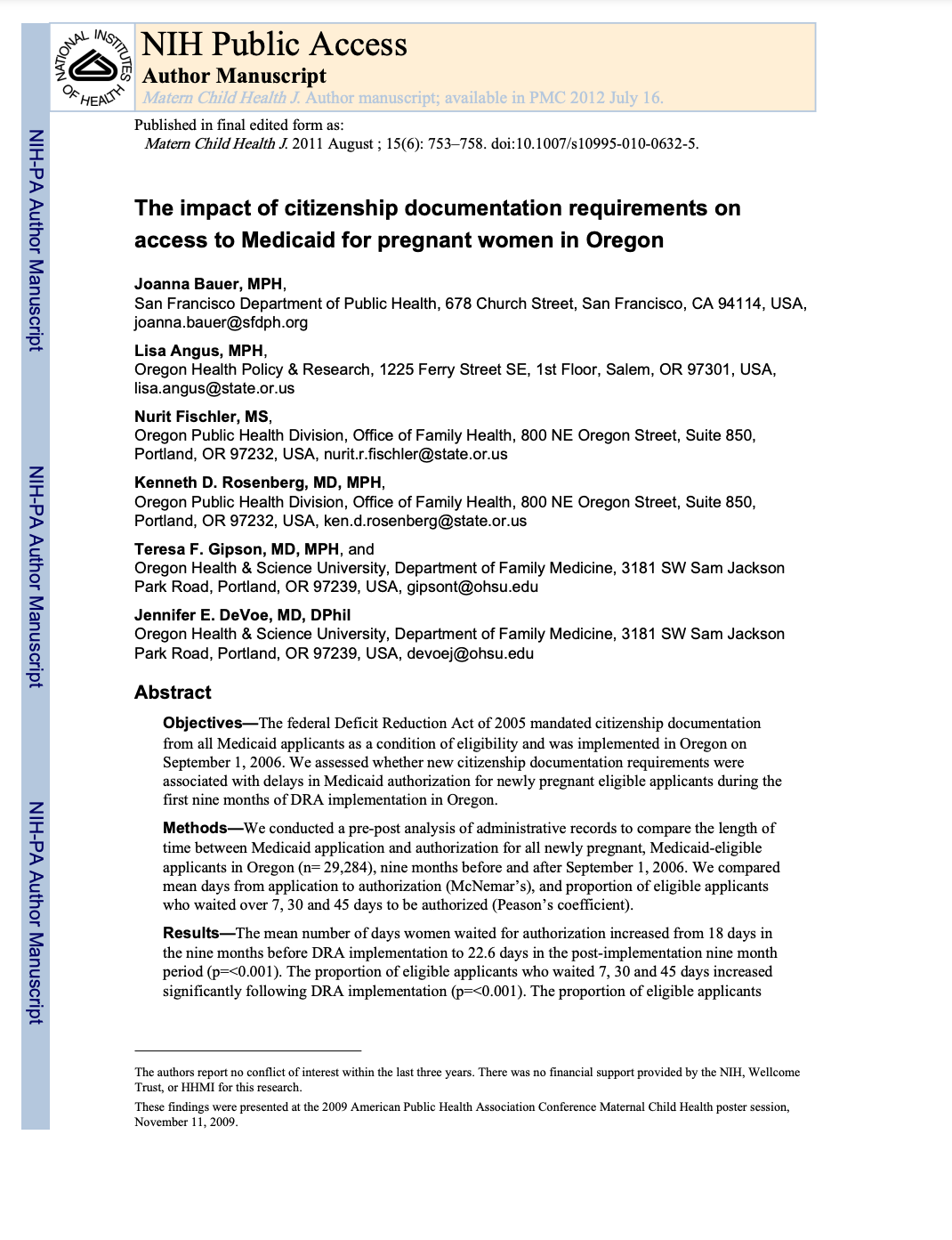 NATIONAL INSTITUTES OF HEALTH

NIH Public Access
Author Manuscript
Matern Child Health J. Author manuscript; available in PMC 2012 July 16.

Published in final edited form as:
Matern Child Health J. 2011 August ; 15(6): 753–758. doi:10.1007/s10995-010-0632-5.

NIH-PA Author Manuscript

NIH-PA Author Manuscript

NIH-PA Author Manuscript

The impact of citizenship documentation requirements on access to Medicaid for pregnant women in Oregon

Joanna Bauer, MPH,
San Francisco Department of Public Health, 678 Church Street, San Francisco, CA 94114, USA, joanna.bauer@sfdph.org

Lisa Angus, MPH,
Oregon Health Policy & Research, 1225 Ferry Street SE, 1st Floor, Salem, OR 97301, USA, lisa.angus@state.or.us

Nurit Fischler, MS,
Oregon Public Health Division, Office of Family Health, 800 NE Oregon Street, Suite 850, Portland, OR 97232, USA, nurit.r.fischler@state.or.us

Kenneth D. Rosenberg, MD, MPH,
Oregon Public Health Division, Office of Family Health, 800 NE Oregon Street, Suite 850, Portland, OR 97232, USA, ken.d.rosenberg@state.or.us

Teresa F. Gipson, MD, MPH, and
Oregon Health & Science University, Department of Family Medicine, 3181 SW Sam Jackson Park Road, Portland, OR 97239, USA, gipsont@ohsu.edu

Jennifer E. DeVoe, MD, DPhil
Oregon Health & Science University, Department of Family Medicine, 3181 SW Sam Jackson Park Road, Portland, OR 97239, USA, devoej@ohsu.edu

Abstract

Objectives—The federal Deficit Reduction Act of 2005 mandated citizenship documentation from all Medicaid applicants as a condition of eligibility and was implemented in Oregon on September 1, 2006. We assessed whether new citizenship documentation requirements were associated with delays in Medicaid authorization for newly pregnant eligible applicants during the first nine months of DRA implementation in Oregon.

Methods—We conducted a pre-post analysis of administrative records to compare the length of time between Medicaid application and authorization for all newly pregnant, Medicaid-eligible applicants in Oregon (n= 29,284), nine months before and after September 1, 2006. We compared mean days from application to authorization (McNemar's), and proportion of eligible applicants who waited over 7, 30 and 45 days to be authorized (Peason's coefficient).

Results—The mean number of days women waited for authorization increased from 18 days in the nine months before DRA implementation to 22.6 days in the post-implementation nine month period (p=<0.001). The proportion of eligible applicants who waited 7, 30 and 45 days increased significantly following DRA implementation (p=<0.001). The proportion of eligible applicants

The authors report no conflict of interest within the last three years. There was no financial support provided by the NIH, Wellcome Trust, or HHMI for this research.

These findings were presented at the 2009 American Public Health Association Conference Maternal Child Health poster session, November 11, 2009.